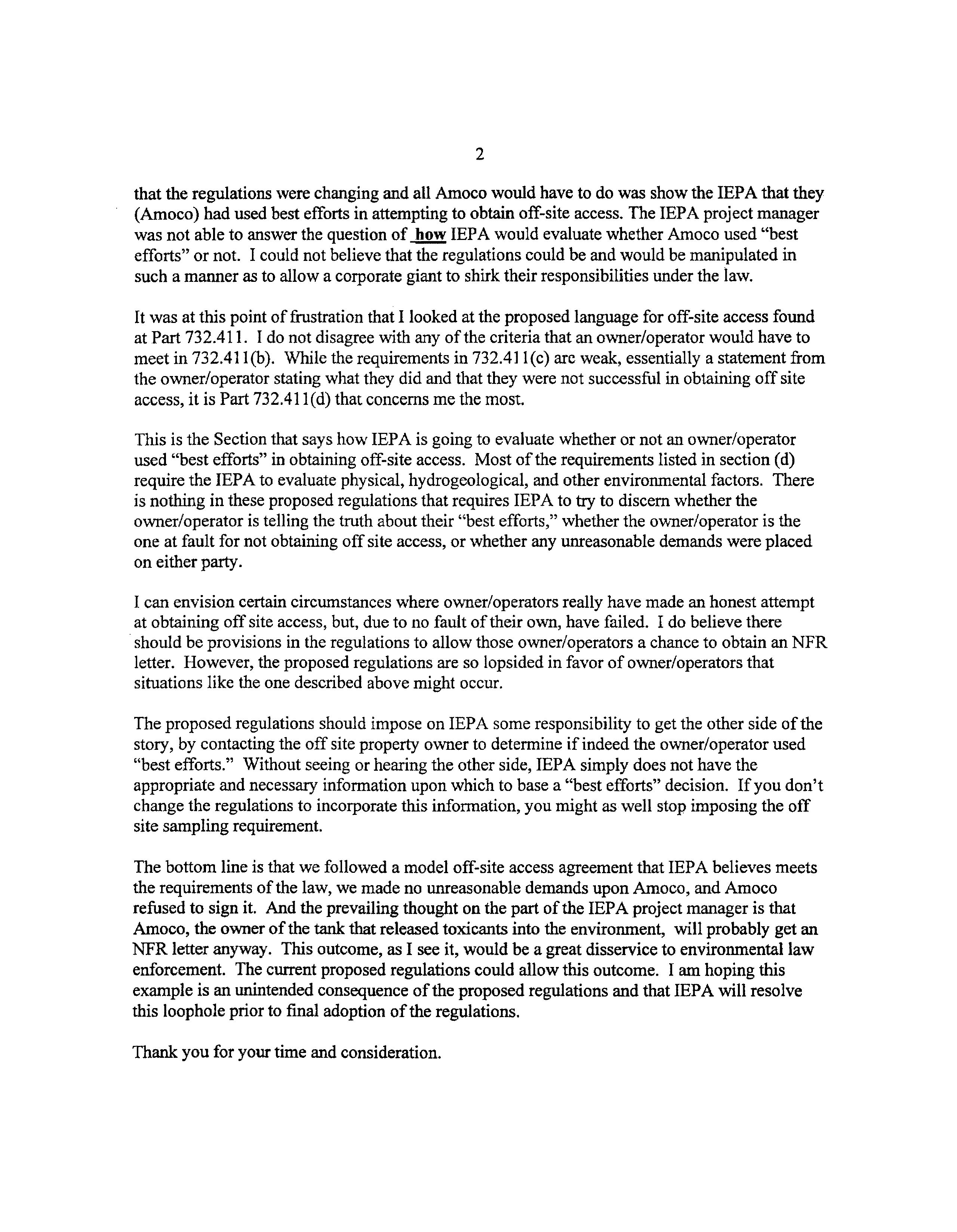 2

that the regulations were changing and all Amoco would have to do was show the IEPA that they (Amoco) had used best efforts in attempting to obtain off-site access. The IEPA project manager was not able to answer the question of how IEPA would evaluate whether Amoco used "best efforts" or not. I could not believe that the regulations could be and would be manipulated in such a manner as to allow a corporate giant to shirk their responsibilities under the law.

It was at this point of frustration that I looked at the proposed language for off-site access found at Part 732.411. I do not disagree with any of the criteria that an owner/operator would have to meet in 732.411(b). While the requirements in 732.411(c) are weak, essentially a statement from the owner/operator stating what they did and that they were not successful in obtaining off site access, it is Part 732.411(d) that concerns me the most.

This is the Section that says how IEPA is going to evaluate whether or not an owner/operator used "best efforts" in obtaining off-site access. Most of the requirements listed in section (d) require the IEPA to evaluate physical, hydrogeological, and other environmental factors. There is nothing in these proposed regulations that requires IEPA to try to discern whether the owner/operator is telling the truth about their "best efforts," whether the owner/operator is the one at fault for not obtaining off site access, or whether any unreasonable demands were placed on either party.

I can envision certain circumstances where owner/operators really have made an honest attempt at obtaining off site access, but, due to no fault of their own, have failed. I do believe there should be provisions in the regulations to allow those owner/operators a chance to obtain an NFR letter. However, the proposed regulations are so lopsided in favor of owner/operators that situations like the one described above might occur.

The proposed regulations should impose on IEPA some responsibility to get the other side of the story, by contacting the off site property owner to determine if indeed the owner/operator used "best efforts." Without seeing or hearing the other side, IEPA simply does not have the appropriate and necessary information upon which to base a "best efforts" decision. If you don't change the regulations to incorporate this information, you might as well stop imposing the off site sampling requirement.

The bottom line is that we followed a model off-site access agreement that IEPA believes meets the requirements of the law, we made no unreasonable demands upon Amoco, and Amoco refused to sign it. And the prevailing thought on the part of the IEPA project manager is that Amoco, the owner of the tank that released toxicants into the environment, will probably get an NFR letter anyway. This outcome, as I see it, would be a great disservice to environmental law enforcement. The current proposed regulations could allow this outcome. I am hoping this example is an unintended consequence of the proposed regulations and that IEPA will resolve this loophole prior to final adoption of the regulations.

Thank you for your time and consideration.